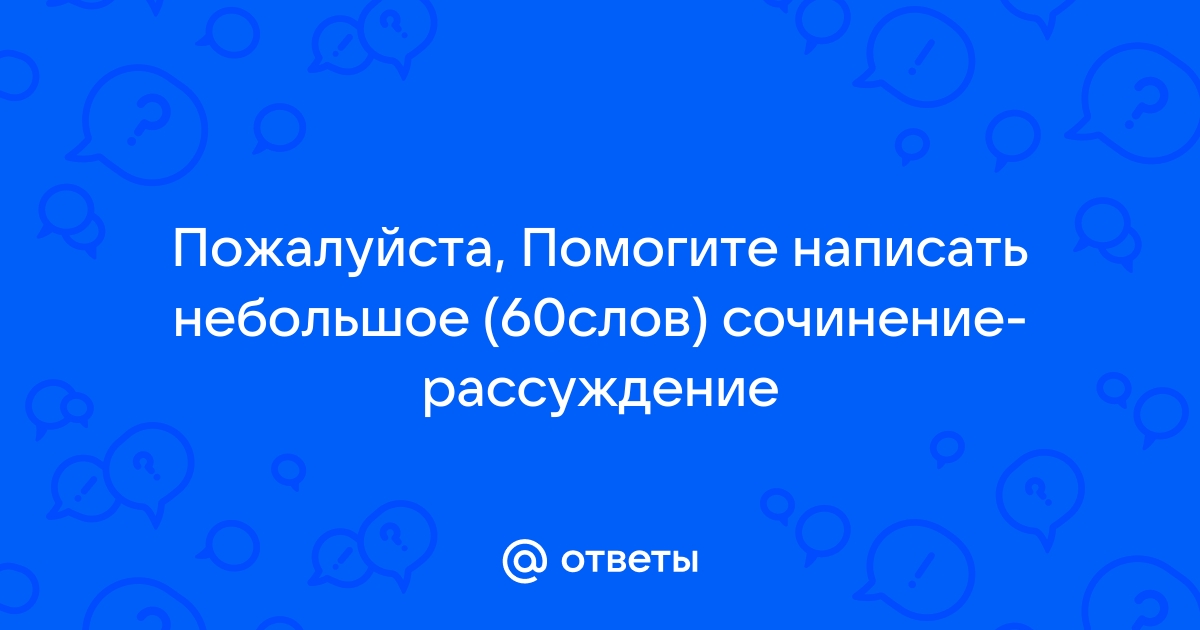 Пожалуйста, Помогите написать небольшое (60слов) сочинение-рассуждение

@ ответы